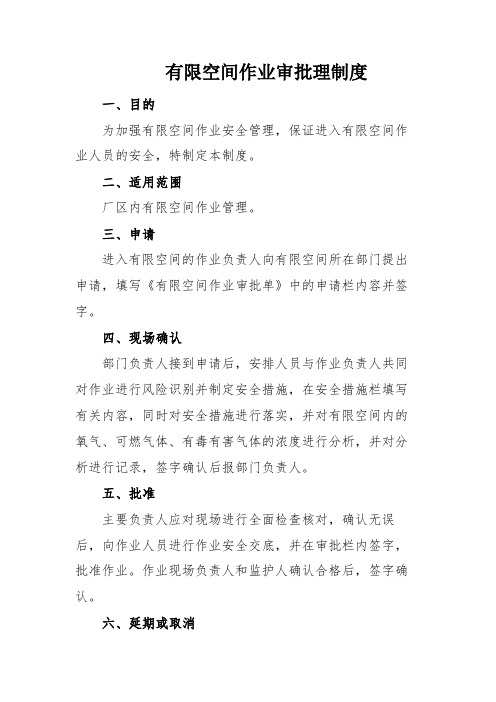 有限空间作业审批理制度

一、目的

为加强有限空间作业安全管理，保证进入有限空间作业人员的安全，特制定本制度。

二、适用范围

厂区内有限空间作业管理。

三、申请

进入有限空间的作业负责人向有限空间所在部门提出申请，填写《有限空间作业审批单》中的申请栏内容并签字。

四、现场确认

部门负责人接到申请后，安排人员与作业负责人共同对作业进行风险识别并制定安全措施，在安全措施栏填写有关内容，同时对安全措施进行落实，并对有限空间内的氧气、可燃气体、有毒有害气体的浓度进行分析，并对分析进行记录，签字确认后报部门负责人。

五、批准

主要负责人应对现场进行全面检查核对，确认无误后，向作业人员进行作业安全交底，并在审批栏内签字，批准作业。作业现场负责人和监护人确认合格后，签字确认。

六、延期或取消